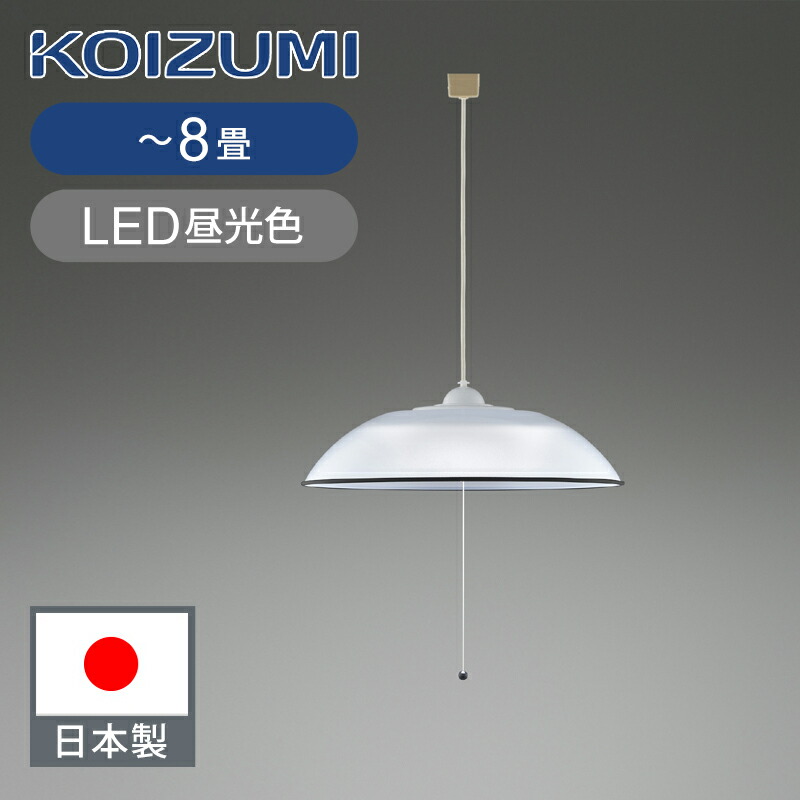 KOIZUMI

～8畳

LED昼光色

日本製